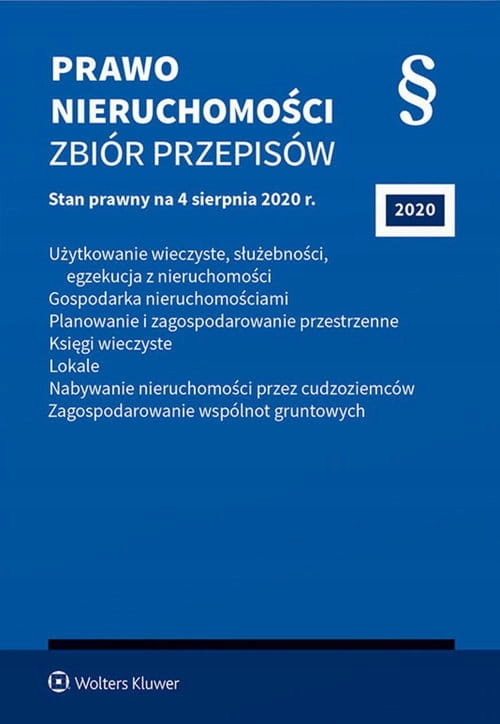 PRAWO NIERUCHOMOŚCI
ZBIÓR PRZEPISÓW

§

Stan prawny na 4 sierpnia 2020 r.

2020

Użytkowanie wieczyste, służebności, egzekucja z nieruchomości
Gospodarka nieruchomościami
Planowanie i zagospodarowanie przestrzenne
Księgi wieczyste
Lokale
Nabywanie nieruchomości przez cudzoziemców
Zagospodarowanie wspólnot gruntowych

Wolters Kluwer